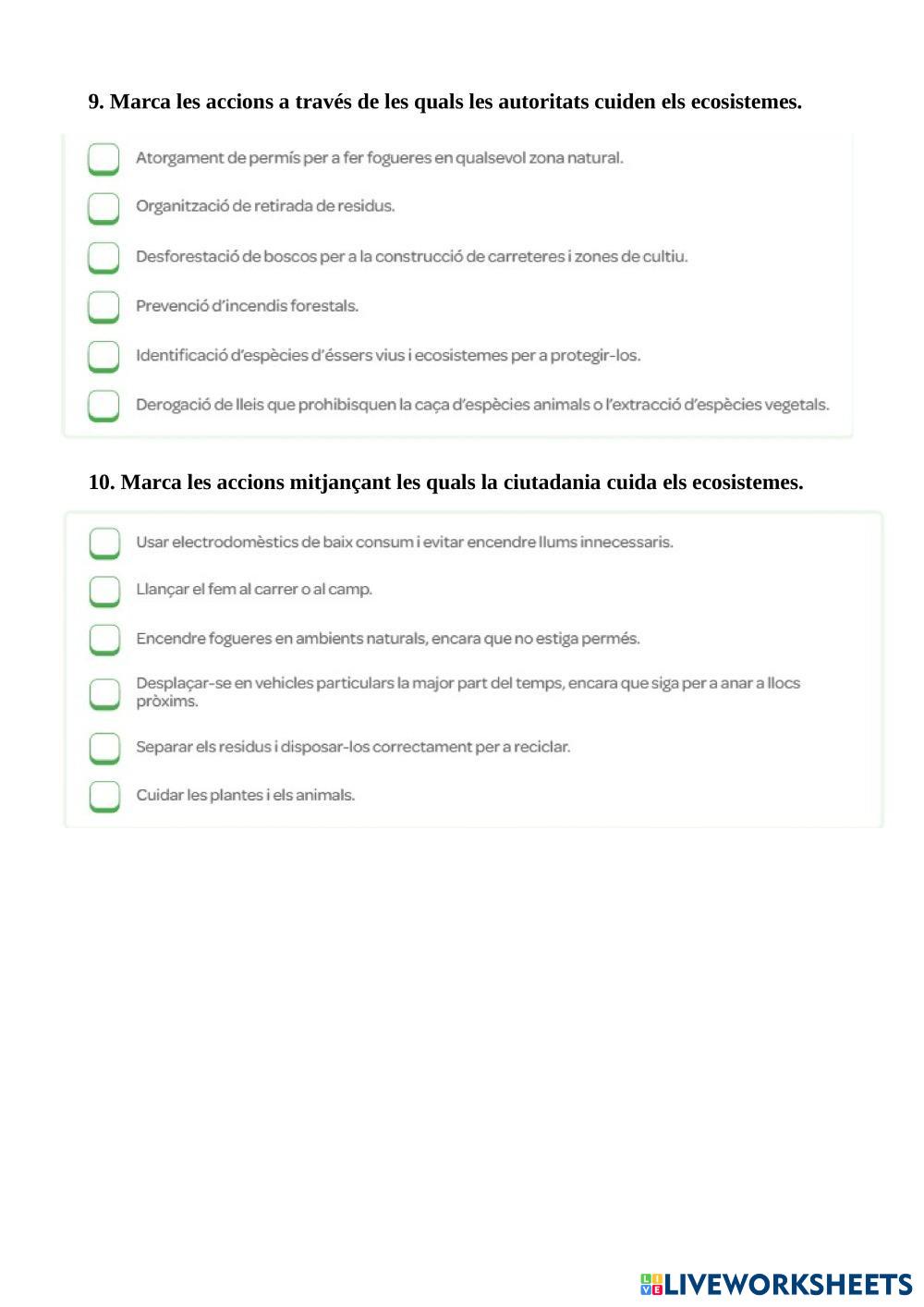 9. Marca les accions a través de les quals les autoritats cuiden els ecosistemes.

Atorgament de permís per a fer fogueres en qualsevol zona natural.

Organització de retirada de residus.

Desforestació de boscos per a la construcció de carreteres i zones de cultiu.

Prevenció d'incendis forestals.

Identificació d'espècies d'éssers vius i ecosistemes per a protegir-los.

Derogació de lleis que prohibisquen la caça d'espècies animals o l'extracció d'espècies vegetals.

10. Marca les accions mitjançant les quals la ciutadania cuida els ecosistemes.

Usar electrodomèstics de baix consum i evitar encendre llums innecessaris.

Llançar el fem al carrer o al camp.

Encendre fogueres en ambients naturals, encara que no estiga permés.

Desplaçar-se en vehicles particulars la major part del temps, encara que siga per a anar a llocs pròxims.

Separar els residus i disposar-los correctament per a reciclar.

Cuidar les plantes i els animals.

LIVEWORKSHEETS